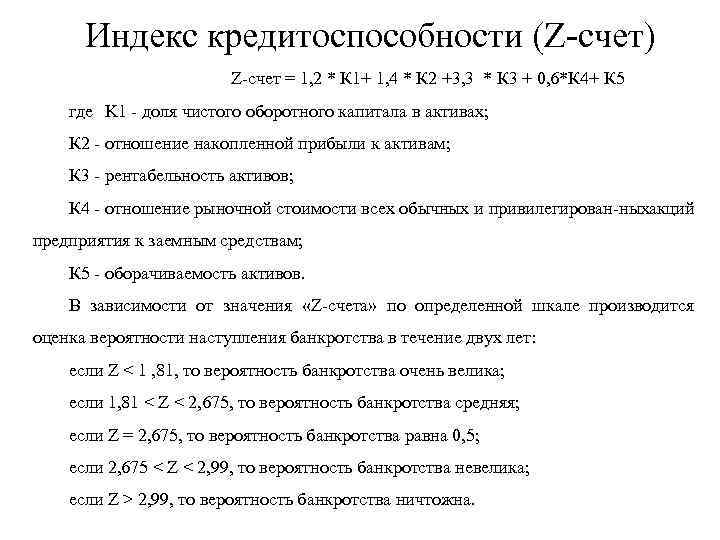 Индекс кредитоспособности (Z-счет)

Z-счет = 1,2 * К1+ 1,4 * К2 +3,3 * К3 + 0,6*К4+ К5

где К1 - доля чистого оборотного капитала в активах;

К2 - отношение накопленной прибыли к активам;

К3 - рентабельность активов;

К4 - отношение рыночной стоимости всех обычных и привилегирован-ныхакций предприятия к заемным средствам;

К5 - оборачиваемость активов.

В зависимости от значения «Z-счета» по определенной шкале производится оценка вероятности наступления банкротства в течение двух лет:

если Z < 1 ,81, то вероятность банкротства очень велика;

если 1,81 < Z < 2,675, то вероятность банкротства средняя;

если Z = 2,675, то вероятность банкротства равна 0,5;

если 2,675 < Z < 2,99, то вероятность банкротства невелика;

если Z > 2,99, то вероятность банкротства ничтожна.